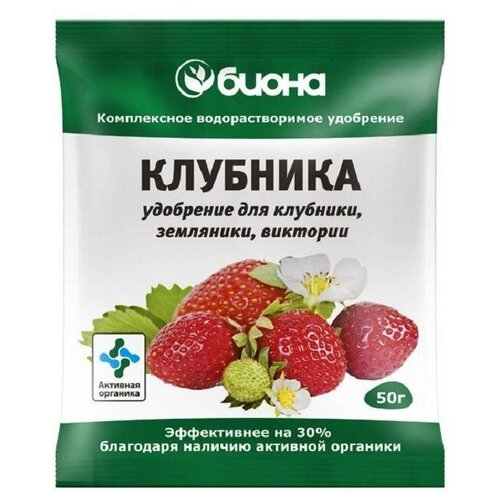 биона

Комплексное водорастворимое удобрение

КЛУБНИКА

удобрение для клубники, земляники, виктории

Активная органика

50г

Эффективнее на 30% благодаря наличию активной органики